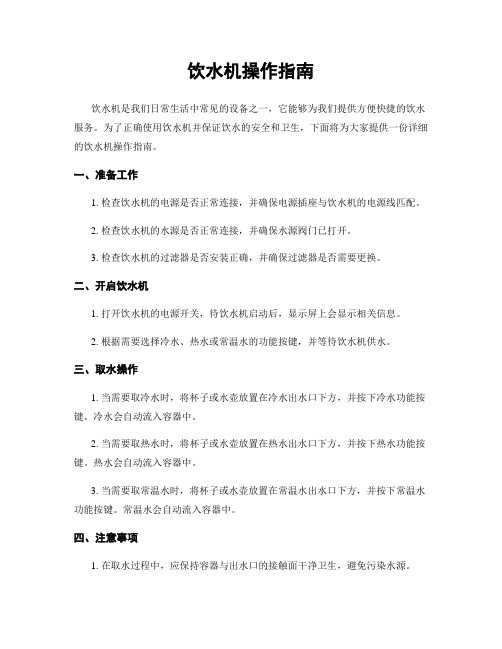 饮水机操作指南

饮水机是我们日常生活中常见的设备之一，它能够为我们提供方便快捷的饮水服务。为了正确使用饮水机并保证饮水的安全和卫生，下面将为大家提供一份详细的饮水机操作指南。

一、准备工作

1. 检查饮水机的电源是否正常连接，并确保电源插座与饮水机的电源线匹配。

2. 检查饮水机的水源是否正常连接，并确保水源阀门已打开。

3. 检查饮水机的过滤器是否安装正确，并确保过滤器是否需要更换。

二、开启饮水机

1. 打开饮水机的电源开关，待饮水机启动后，显示屏上会显示相关信息。

2. 根据需要选择冷水、热水或常温水的功能按键，并等待饮水机供水。

三、取水操作

1. 当需要取冷水时，将杯子或水壶放置在冷水出水口下方，并按下冷水功能按键。冷水会自动流入容器中。

2. 当需要取热水时，将杯子或水壶放置在热水出水口下方，并按下热水功能按键。热水会自动流入容器中。

3. 当需要取常温水时，将杯子或水壶放置在常温水出水口下方，并按下常温水功能按键。常温水会自动流入容器中。

四、注意事项

1. 在取水过程中，应保持容器与出水口的接触面干净卫生，避免污染水源。